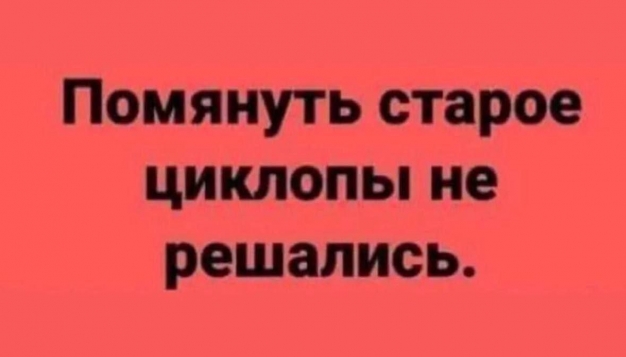 Помянуть старое циклопы не решались.